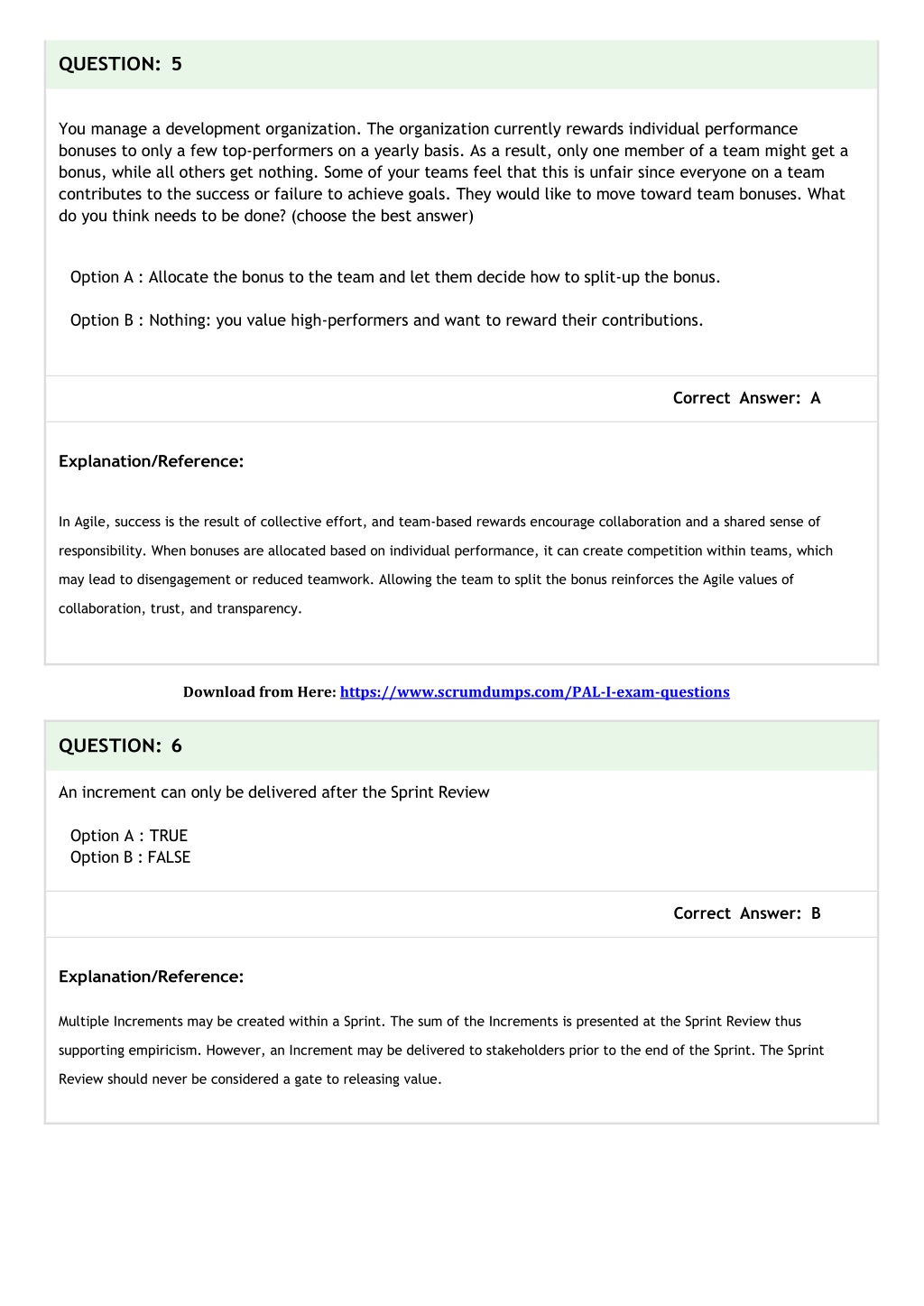 QUESTION: 5

You manage a development organization. The organization currently rewards individual performance bonuses to only a few top-performers on a yearly basis. As a result, only one member of a team might get a bonus, while all others get nothing. Some of your teams feel that this is unfair since everyone on a team contributes to the success or failure to achieve goals. They would like to move toward team bonuses. What do you think needs to be done? (choose the best answer)

Option A : Allocate the bonus to the team and let them decide how to split-up the bonus.

Option B : Nothing: you value high-performers and want to reward their contributions.

Correct Answer: A

Explanation/Reference:

In Agile, success is the result of collective effort, and team-based rewards encourage collaboration and a shared sense of responsibility. When bonuses are allocated based on individual performance, it can create competition within teams, which may lead to disengagement or reduced teamwork. Allowing the team to split the bonus reinforces the Agile values of collaboration, trust, and transparency.

Download from Here: https://www.scrumdumps.com/PAL-I-exam-questions

QUESTION: 6

An increment can only be delivered after the Sprint Review

Option A : TRUE
Option B : FALSE

Correct Answer: B

Explanation/Reference:

Multiple Increments may be created within a Sprint. The sum of the Increments is presented at the Sprint Review thus supporting empiricism. However, an Increment may be delivered to stakeholders prior to the end of the Sprint. The Sprint Review should never be considered a gate to releasing value.